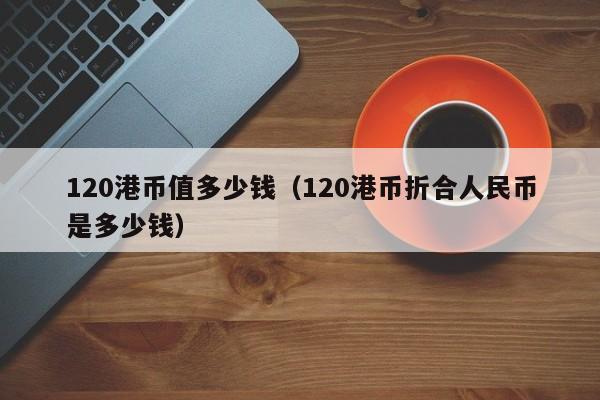 120港币值多少钱（120港币折合人民币是多少钱）